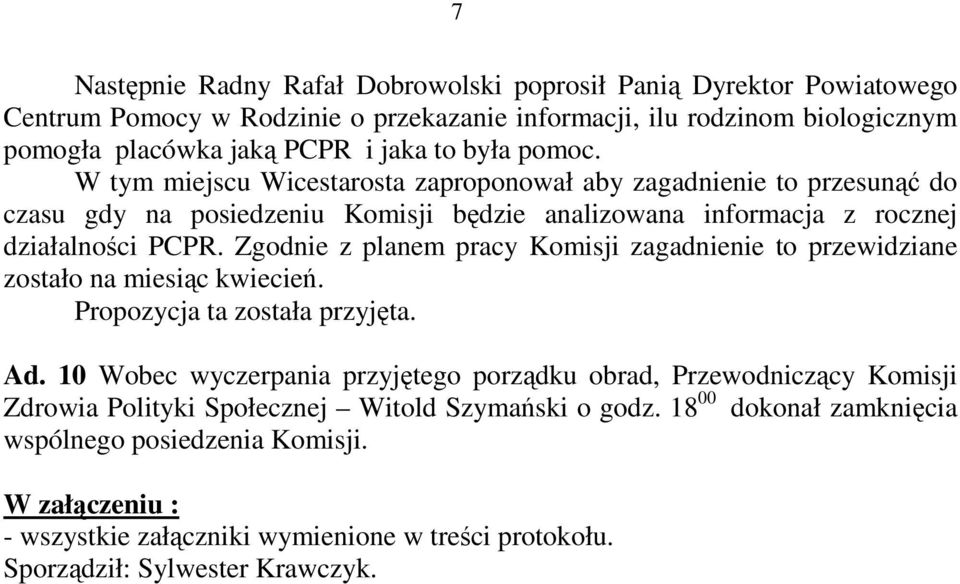 7

Następnie Radny Rafał Dobrowolski poprosił Panią Dyrektor Powiatowego Centrum Pomocy w Rodzinie o przekazanie informacji, ilu rodzinom biologicznym pomogła placówka jaką PCPR i jaka to była pomoc.

W tym miejscu Wicestarosta zaproponował aby zagadnienie to przesunąć do czasu gdy na posiedzeniu Komisji będzie analizowana informacja z rocznej działalności PCPR. Zgodnie z planem pracy Komisji zagadnienie to przewidziane zostało na miesiąc kwiecień.

Propozycja ta została przyjęta.

Ad. 10 Wobec wyczerpania przyjętego porządku obrad, Przewodniczący Komisji Zdrowia Polityki Społecznej – Witold Szymański o godz. $18^{00}$ dokonał zamknięcia wspólnego posiedzenia Komisji.

W załączeniu :
- wszystkie załączniki wymienione w treści protokołu.
Sporządził: Sylwester Krawczyk.